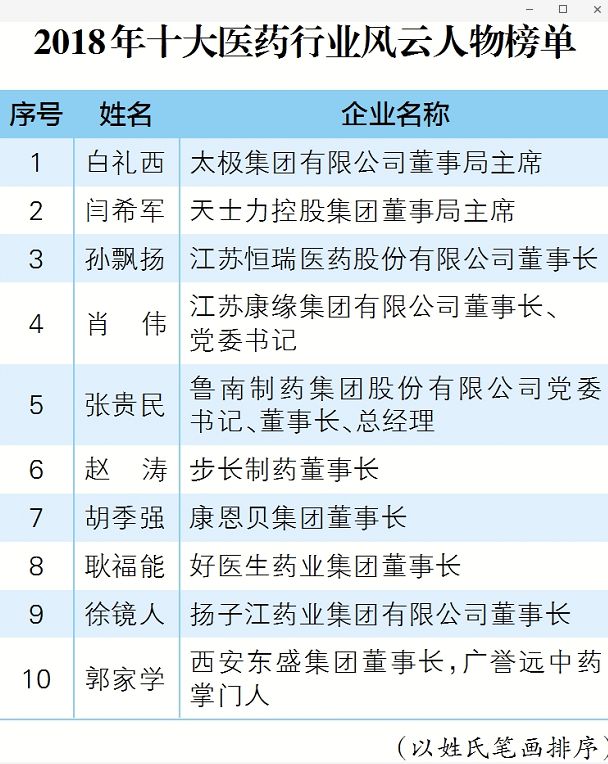 2018年十大医药行业风云人物榜单

| 序号 | 姓名 | 企业名称 |
|---|---|---|
| 1 | 白礼西 | 太极集团有限公司董事局主席 |
| 2 | 闫希军 | 天士力控股集团董事局主席 |
| 3 | 孙飘扬 | 江苏恒瑞医药股份有限公司董事长 |
| 4 | 肖　伟 | 江苏康缘集团有限公司董事长、党委书记 |
| 5 | 张贵民 | 鲁南制药集团股份有限公司党委书记、董事长、总经理 |
| 6 | 赵　涛 | 步长制药董事长 |
| 7 | 胡季强 | 康恩贝集团董事长 |
| 8 | 耿福能 | 好医生药业集团董事长 |
| 9 | 徐镜人 | 扬子江药业集团有限公司董事长 |
| 10 | 郭家学 | 西安东盛集团董事长，广誉远中药掌门人 |

（以姓氏笔画排序）